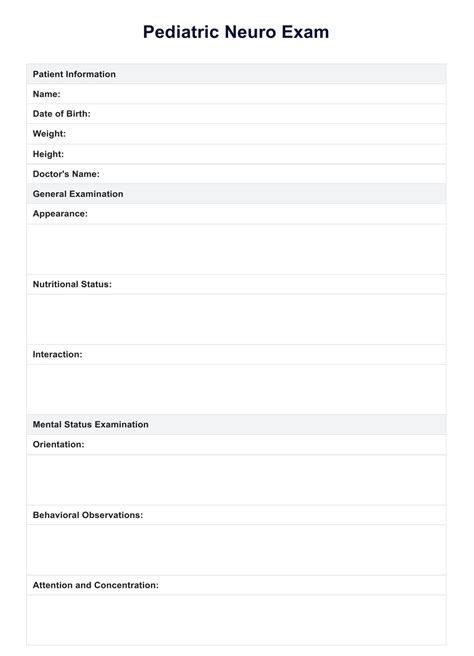 Pediatric Neuro Exam

Patient Information
Name:
Date of Birth:
Weight:
Height:
Doctor's Name:

General Examination
Appearance:

Nutritional Status:

Interaction:

Mental Status Examination
Orientation:

Behavioral Observations:

Attention and Concentration: